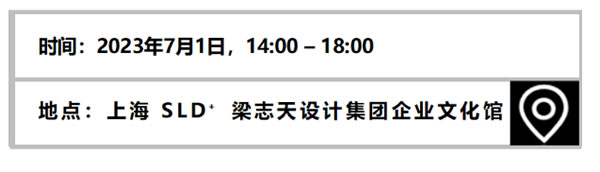 时间：2023年7月1日，14:00 – 18:00

地点：上海 SLD⁺ 梁志天设计集团企业文化馆